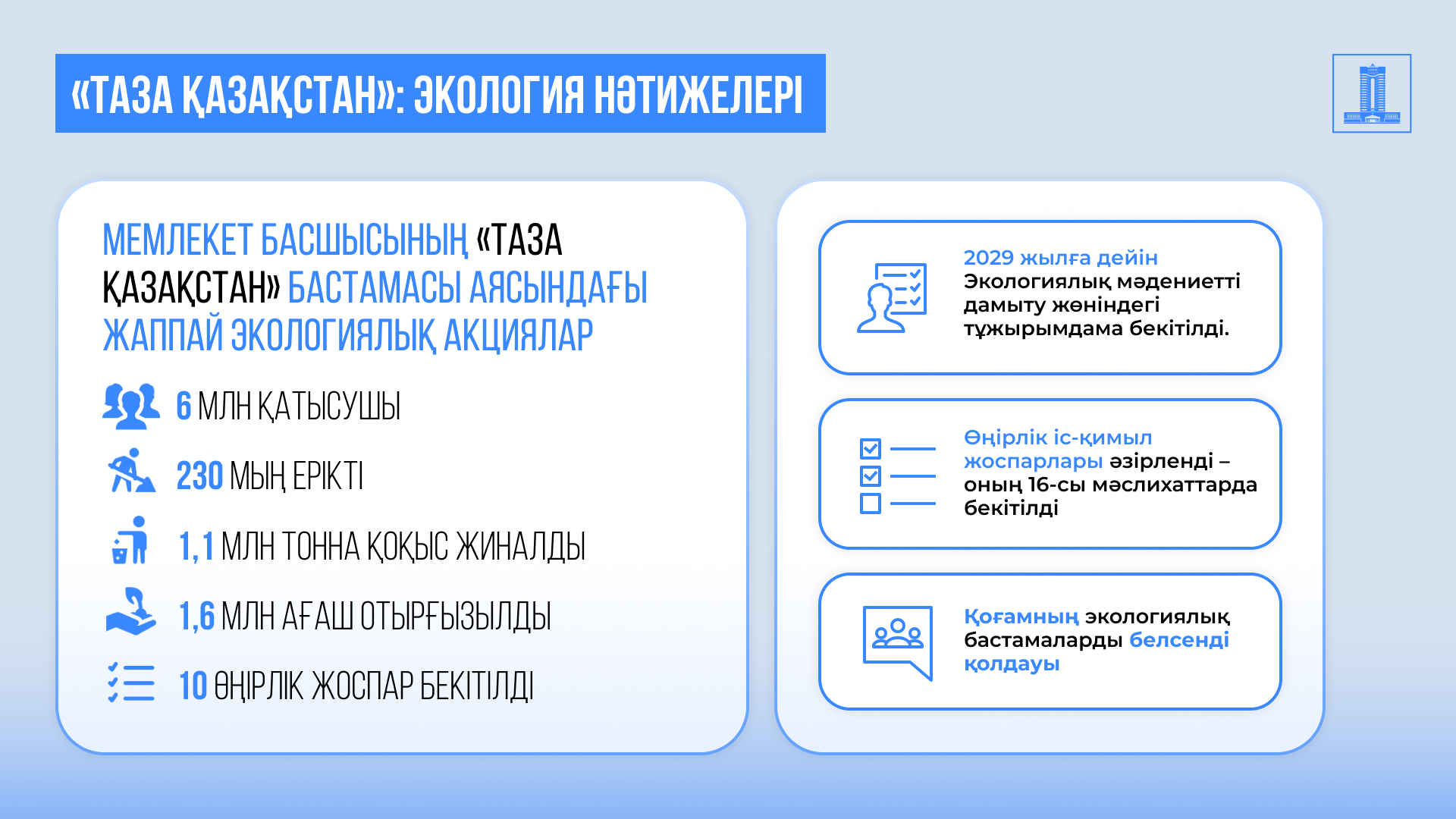 «ТАЗА ҚАЗАҚСТАН»: ЭКОЛОГИЯ НӘТИЖЕЛЕРІ

МЕМЛЕКЕТ БАСШЫСЫНЫҢ «ТАЗА ҚАЗАҚСТАН» БАСТАМАСЫ АЯСЫНДАҒЫ ЖАППАЙ ЭКОЛОГИЯЛЫҚ АКЦИЯЛАР

6 МЛН ҚАТЫСУШЫ

230 МЫҢ ЕРІКТІ

1,1 МЛН ТОННА ҚОҚЫС ЖИНАЛДЫ

1,6 МЛН АҒАШ ОТЫРҒЫЗЫЛДЫ

10 ӨҢІРЛІК ЖОСПАР БЕКІТІЛДІ

2029 жылға дейін Экологиялық мәдениетті дамыту жөніндегі тұжырымдама бекітілді.

Өңірлік іс-қимыл жоспарлары әзірленді – оның 16-сы мәслихаттарда бекітілді

Қоғамның экологиялық бастамаларды белсенді қолдауы